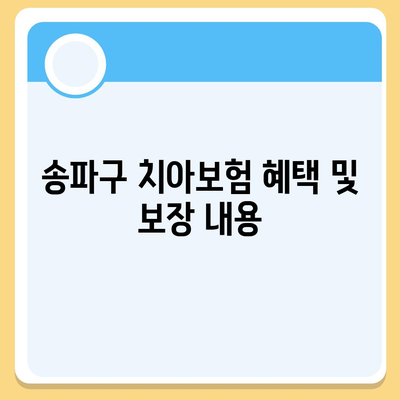 송파구 치아보험 혜택 및 보장 내용